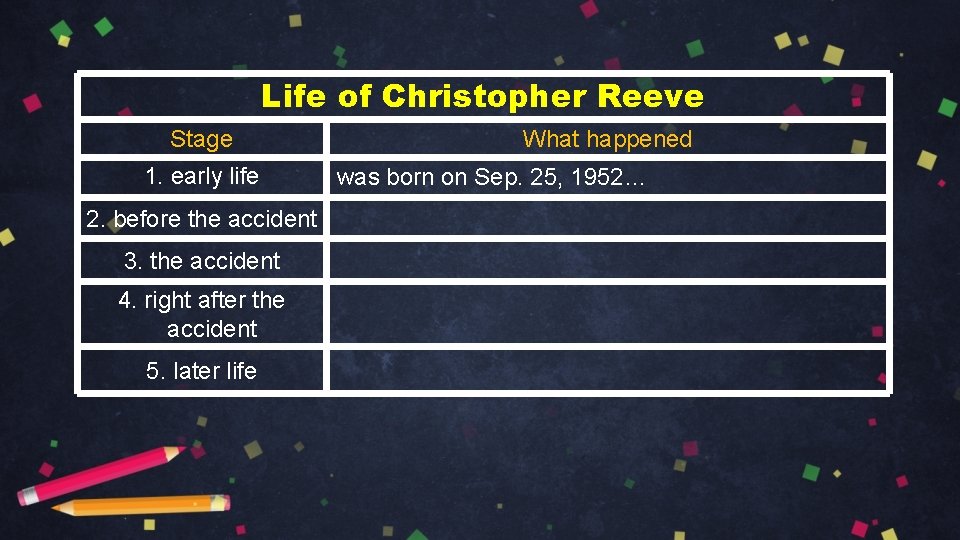 Life of Christopher Reeve

| Stage | What happened |
|---|---|
| 1. early life | was born on Sep. 25, 1952… |
| 2. before the accident | |
| 3. the accident | |
| 4. right after the accident | |
| 5. later life | |